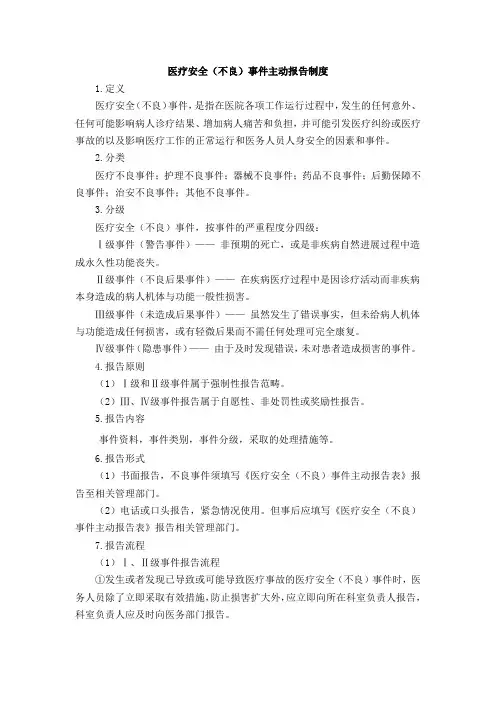 医疗安全（不良）事件主动报告制度

1.定义

医疗安全（不良）事件，是指在医院各项工作运行过程中，发生的任何意外、任何可能影响病人诊疗结果、增加病人痛苦和负担，并可能引发医疗纠纷或医疗事故的以及影响医疗工作的正常运行和医务人员人身安全的因素和事件。

2.分类

医疗不良事件；护理不良事件；器械不良事件；药品不良事件；后勤保障不良事件；治安不良事件；其他不良事件。

3.分级

医疗安全（不良）事件，按事件的严重程度分四级：

Ⅰ级事件（警告事件）—— 非预期的死亡，或是非疾病自然进展过程中造成永久性功能丧失。

Ⅱ级事件（不良后果事件）—— 在疾病医疗过程中是因诊疗活动而非疾病本身造成的病人机体与功能一般性损害。

Ⅲ级事件（未造成后果事件）—— 虽然发生了错误事实，但未给病人机体与功能造成任何损害，或有轻微后果而不需任何处理可完全康复。

Ⅳ级事件（隐患事件）—— 由于及时发现错误，未对患者造成损害的事件。

4.报告原则

（1）Ⅰ级和Ⅱ级事件属于强制性报告范畴。

（2）Ⅲ、Ⅳ级事件报告属于自愿性、非处罚性或奖励性报告。

5.报告内容

事件资料，事件类别，事件分级，采取的处理措施等。

6.报告形式

（1）书面报告，不良事件须填写《医疗安全（不良）事件主动报告表》报告至相关管理部门。

（2）电话或口头报告，紧急情况使用。但事后应填写《医疗安全（不良）事件主动报告表》报告相关管理部门。

7.报告流程

（1）Ⅰ、Ⅱ级事件报告流程

①发生或者发现已导致或可能导致医疗事故的医疗安全（不良）事件时，医务人员除了立即采取有效措施，防止损害扩大外，应立即向所在科室负责人报告，科室负责人应及时向医务部门报告。